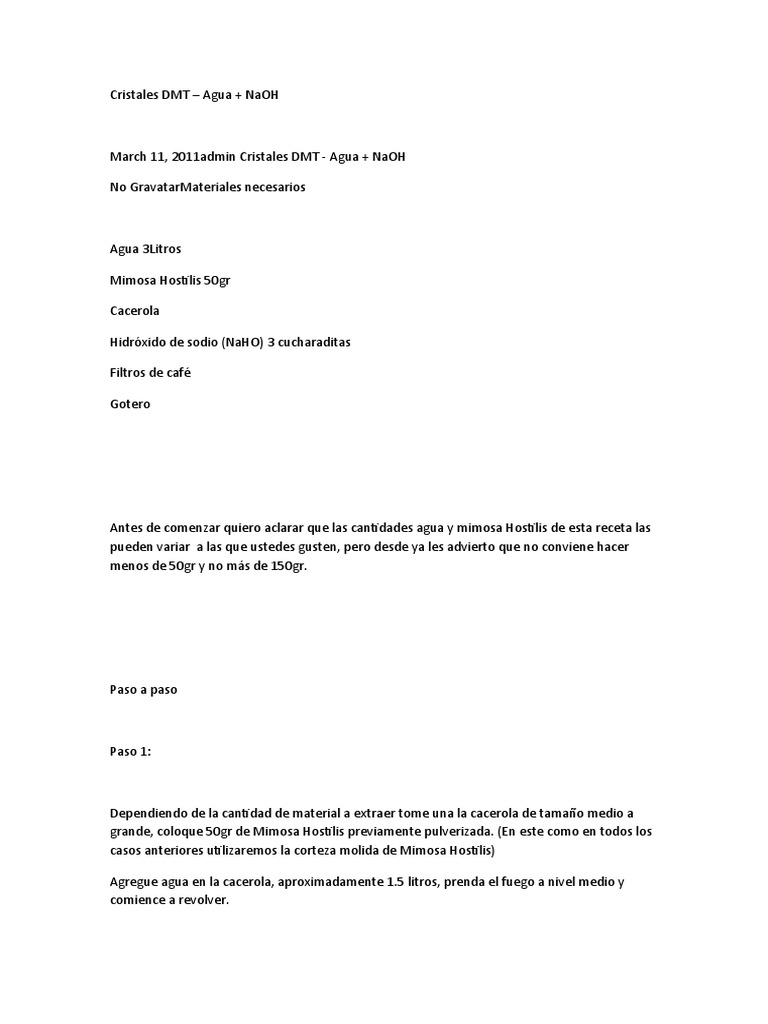 Cristales DMT – Agua + NaOH

March 11, 2011admin Cristales DMT - Agua + NaOH

No GravatarMateriales necesarios

Agua 3Litros

Mimosa Hostilis 50gr

Cacerola

Hidróxido de sodio (NaHO) 3 cucharaditas

Filtros de café

Gotero

Antes de comenzar quiero aclarar que las cantidades agua y mimosa Hostilis de esta receta las pueden variar a las que ustedes gusten, pero desde ya les advierto que no conviene hacer menos de 50gr y no más de 150gr.

Paso a paso

Paso 1:

Dependiendo de la cantidad de material a extraer tome una la cacerola de tamaño medio a grande, coloque 50gr de Mimosa Hostilis previamente pulverizada. (En este como en todos los casos anteriores utilizaremos la corteza molida de Mimosa Hostilis)

Agregue agua en la cacerola, aproximadamente 1.5 litros, prenda el fuego a nivel medio y comience a revolver.